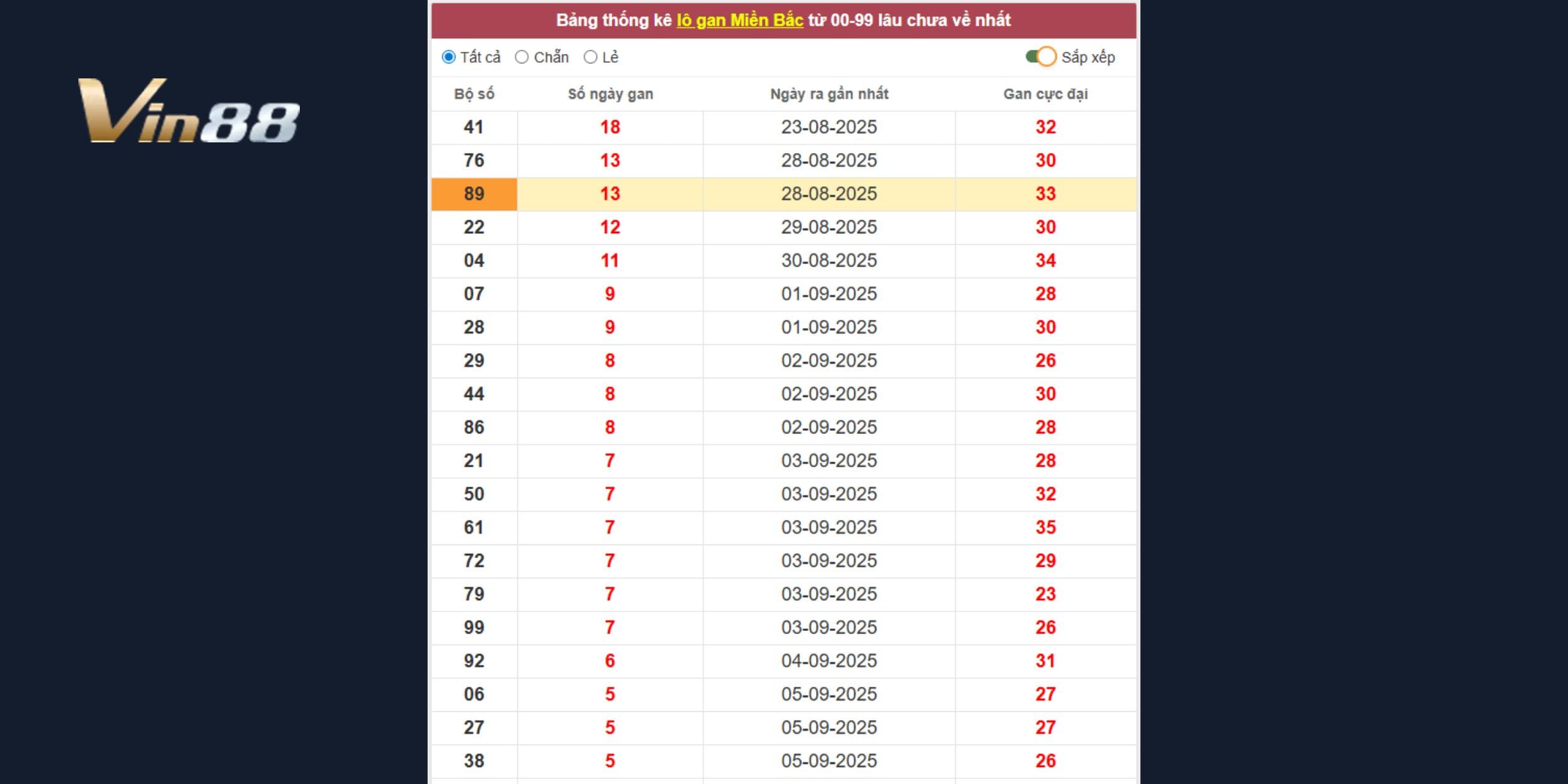 Vin88

Bảng thống kê lô gan Miền Bắc từ 00-99 lâu chưa về nhất

Tất cả Chẵn Lẻ Sắp xếp

| Bộ số | Số ngày gan | Ngày ra gần nhất | Gan cực đại |
|---|---|---|---|
| 41 | 18 | 23-08-2025 | 32 |
| 76 | 13 | 28-08-2025 | 30 |
| 89 | 13 | 28-08-2025 | 33 |
| 22 | 12 | 29-08-2025 | 30 |
| 04 | 11 | 30-08-2025 | 34 |
| 07 | 9 | 01-09-2025 | 28 |
| 28 | 9 | 01-09-2025 | 30 |
| 29 | 8 | 02-09-2025 | 26 |
| 44 | 8 | 02-09-2025 | 30 |
| 86 | 8 | 02-09-2025 | 28 |
| 21 | 7 | 03-09-2025 | 28 |
| 50 | 7 | 03-09-2025 | 32 |
| 61 | 7 | 03-09-2025 | 35 |
| 72 | 7 | 03-09-2025 | 29 |
| 79 | 7 | 03-09-2025 | 23 |
| 99 | 7 | 03-09-2025 | 26 |
| 92 | 6 | 04-09-2025 | 31 |
| 06 | 5 | 05-09-2025 | 27 |
| 27 | 5 | 05-09-2025 | 27 |
| 38 | 5 | 05-09-2025 | 26 |